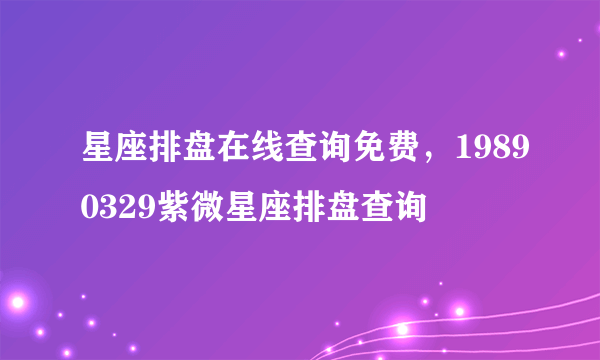 星座排盘在线查询免费，19890329紫微星座排盘查询